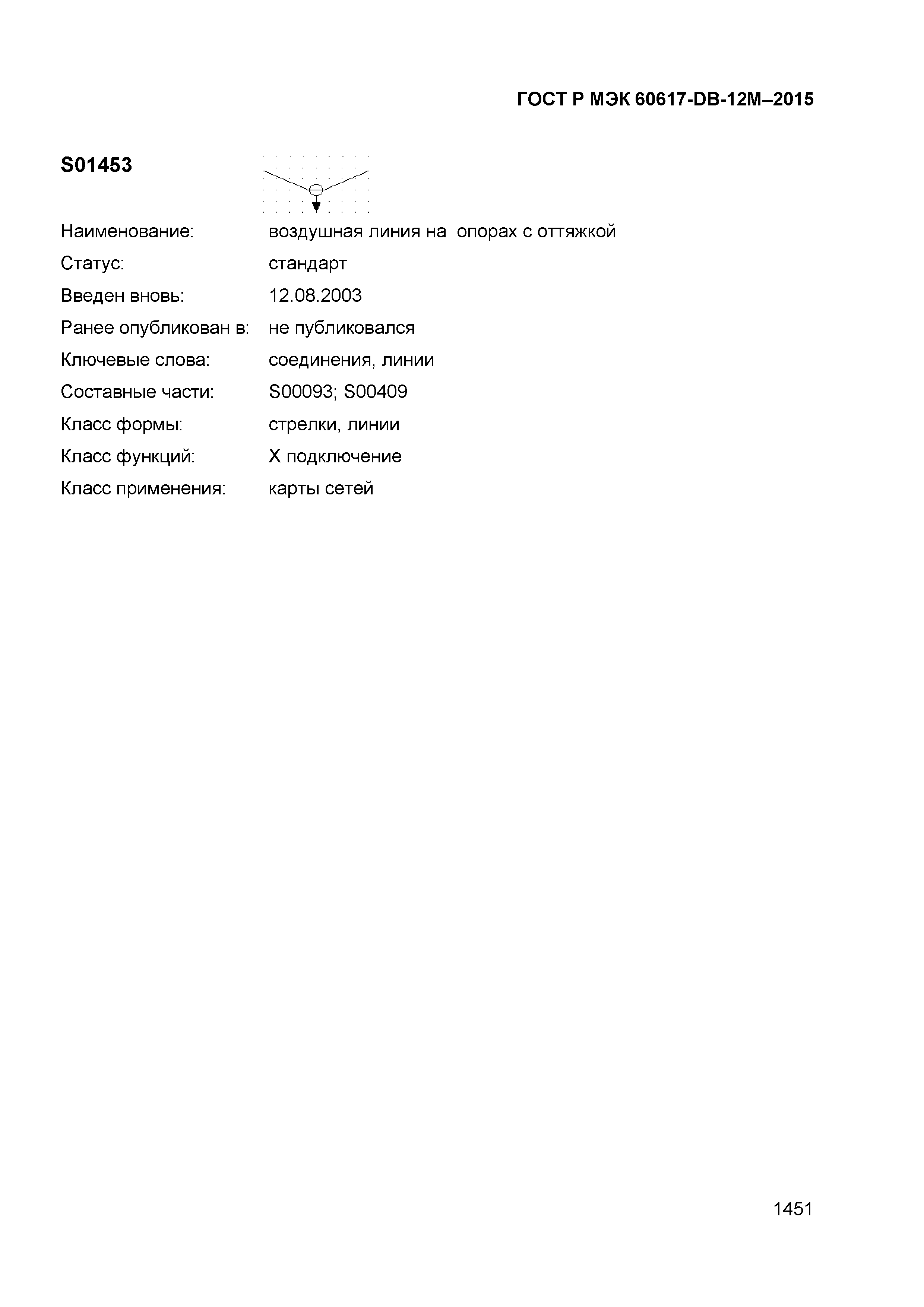 ГОСТ Р МЭК 60617-DB-12M–2015

S01453

Наименование: воздушная линия на опорах с оттяжкой

Статус: стандарт

Введен вновь: 12.08.2003

Ранее опубликован в: не публиковался

Ключевые слова: соединения, линии

Составные части: S00093; S00409

Класс формы: стрелки, линии

Класс функций: X подключение

Класс применения: карты сетей

1451